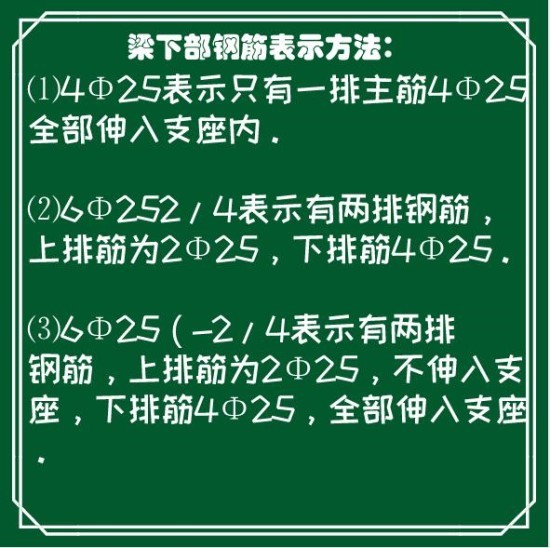 梁下部钢筋表示方法：

⑴4Φ25表示只有一排主筋4Φ25全部伸入支座内．

⑵6Φ252／4表示有两排钢筋，上排筋为2Φ25，下排筋4Φ25．

⑶6Φ25（-2／4表示有两排钢筋，上排筋为2Φ25，不伸入支座，下排筋4Φ25，全部伸入支座．